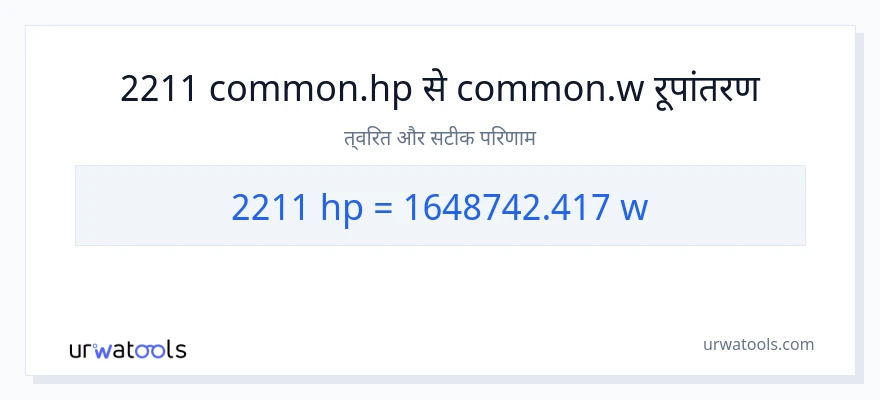 2211 common.hp से common.w रूपांतरण

त्वरित और सटीक परिणाम

2211 hp = 1648742.417 w

urwatools

urwatools.com